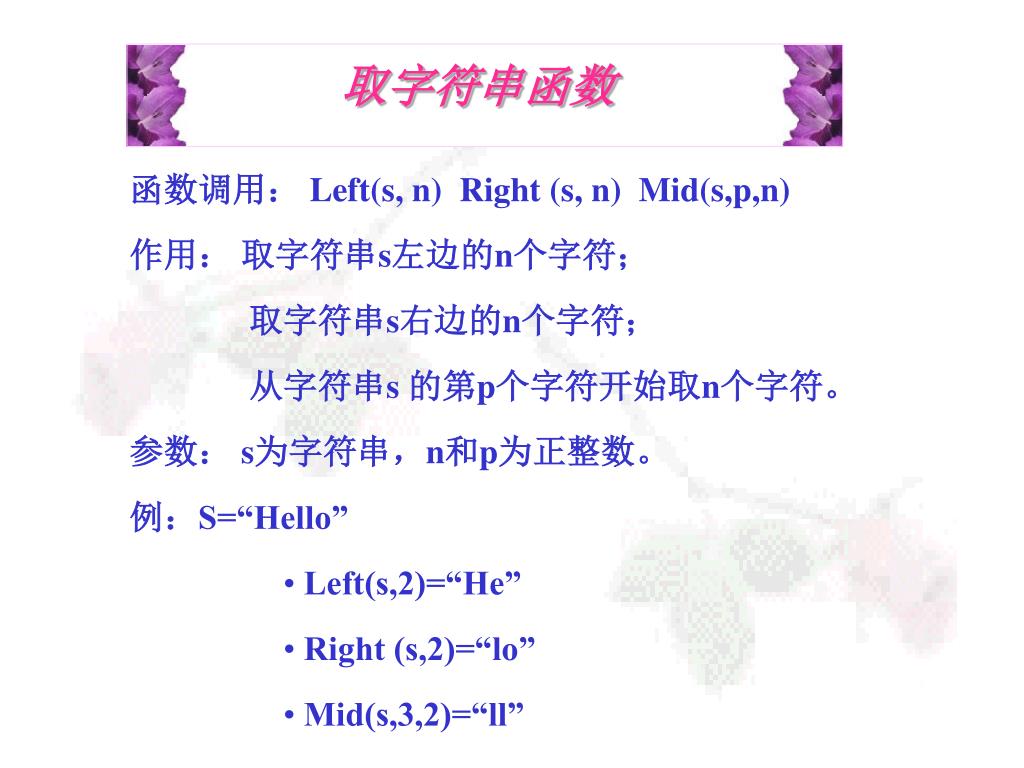 取字符串函数

函数调用： Left(s, n) Right (s, n) Mid(s,p,n)

作用： 取字符串s左边的n个字符；

取字符串s右边的n个字符；

从字符串s 的第p个字符开始取n个字符。

参数： s为字符串，n和p为正整数。

例：S=“Hello”

• Left(s,2)=“He”

• Right (s,2)=“lo”

• Mid(s,3,2)=“ll”